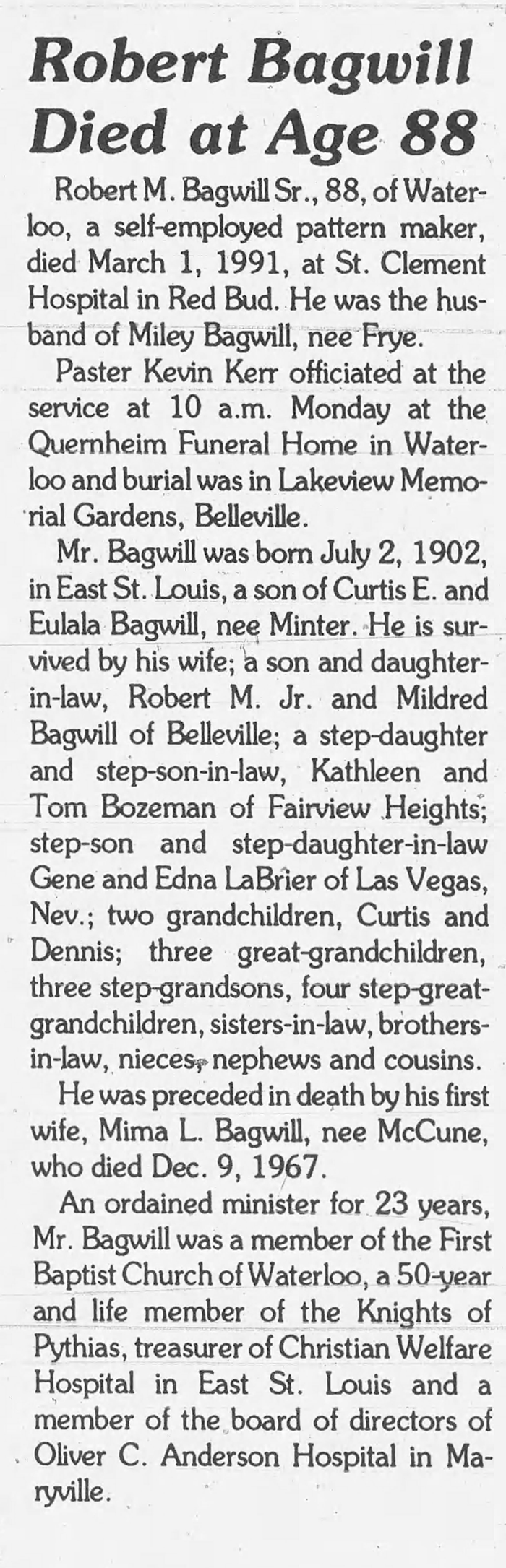 Robert Bagwill Died at Age 88

Robert M. Bagwill Sr., 88, of Waterloo, a self-employed pattern maker, died March 1, 1991, at St. Clement Hospital in Red Bud. He was the husband of Miley Bagwill, nee Frye.

Paster Kevin Kerr officiated at the service at 10 a.m. Monday at the Quernheim Funeral Home in Waterloo and burial was in Lakeview Memorial Gardens, Belleville.

Mr. Bagwill was born July 2, 1902, in East St. Louis, a son of Curtis E. and Eulala Bagwill, nee Minter. He is survived by his wife; a son and daughter-in-law, Robert M. Jr. and Mildred Bagwill of Belleville; a step-daughter and step-son-in-law, Kathleen and Tom Bozeman of Fairview Heights; step-son and step-daughter-in-law Gene and Edna LaBrier of Las Vegas, Nev.; two grandchildren, Curtis and Dennis; three great-grandchildren, three step-grandsons, four step-great-grandchildren, sisters-in-law, brothers-in-law, nieces, nephews and cousins.

He was preceded in death by his first wife, Mima L. Bagwill, nee McCune, who died Dec. 9, 1967.

An ordained minister for 23 years, Mr. Bagwill was a member of the First Baptist Church of Waterloo, a 50-year and life member of the Knights of Pythias, treasurer of Christian Welfare Hospital in East St. Louis and a member of the board of directors of Oliver C. Anderson Hospital in Maryville.